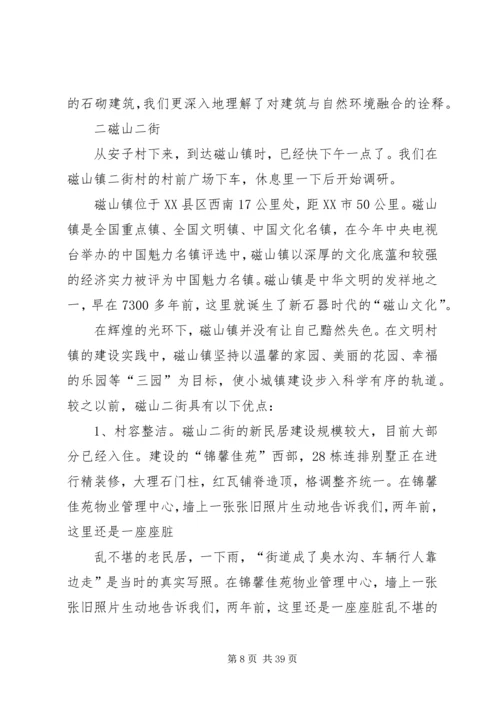 的石砌建筑,我们更深入地理解了对建筑与自然环境融合的诠释。

二磁山二街

从安子村下来，到达磁山镇时，已经快下午一点了。我们在磁山镇二街村的村前广场下车，休息里一下后开始调研。

磁山镇位于XX县区西南17公里处，距XX市50公里。磁山镇是全国重点镇、全国文明镇、中国文化名镇，在今年中央电视台举办的中国魅力名镇评选中,磁山镇以深厚的文化底蕴和较强的经济实力被评为中国魅力名镇。磁山镇是中华文明的发祥地之一，早在7300多年前，这里就诞生了新石器时代的“磁山文化”。

在辉煌的光环下，磁山镇并没有让自己黯然失色。在文明村镇的建设实践中，磁山镇坚持以温馨的家园、美丽的花园、幸福的乐园等“三园”为目标，使小城镇建设步入科学有序的轨道。较之以前，磁山二街具有以下优点：

1、村容整洁。磁山二街的新民居建设规模较大，目前大部分已经入住。建设的“锦馨佳苑”西部，28栋连排别墅正在进行精装修，大理石门柱，红瓦铺脊造顶，格调整齐统一。在锦馨佳苑物业管理中心，墙上一张张旧照片生动地告诉我们，两年前，这里还是一座座脏

乱不堪的老民居，一下雨，“街道成了臭水沟、车辆行人靠边走”是当时的真实写照。在锦馨佳苑物业管理中心，墙上一张张旧照片生动地告诉我们，两年前，这里还是一座座脏乱不堪的

第8页 共39页